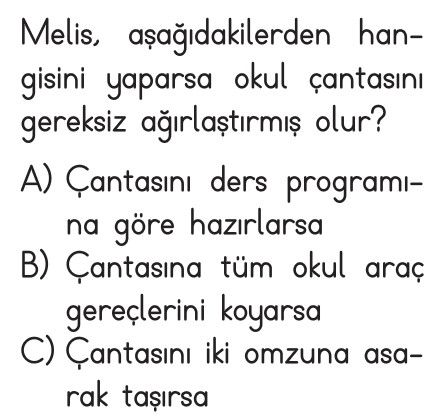 Melis, aşağıdakilerden hangisini yaparsa okul çantasını gereksiz ağırlaştırmış olur?

A) Çantasını ders programına göre hazırlarsa
B) Çantasına tüm okul araç gereçlerini koyarsa
C) Çantasını iki omzuna asarak taşırsa